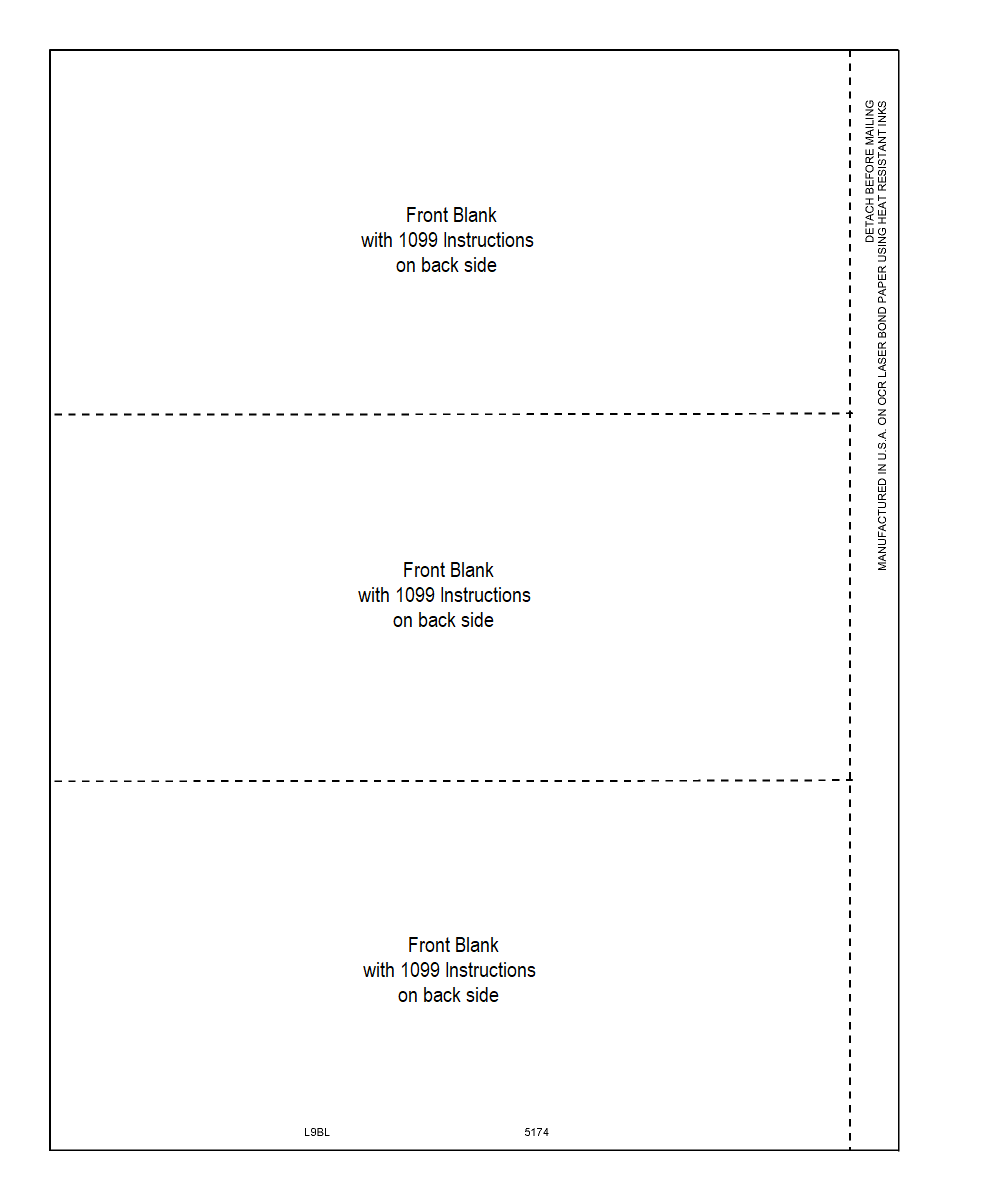 Front Blank
with 1099 Instructions
on back side

Front Blank
with 1099 Instructions
on back side

Front Blank
with 1099 Instructions
on back side

L9BL 5174

DETACH BEFORE MAILING
MANUFACTURED IN U.S.A. ON OCR LASER BOND PAPER USING HEAT RESISTANT INKS